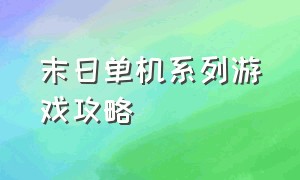 末日单机系列游戏攻略